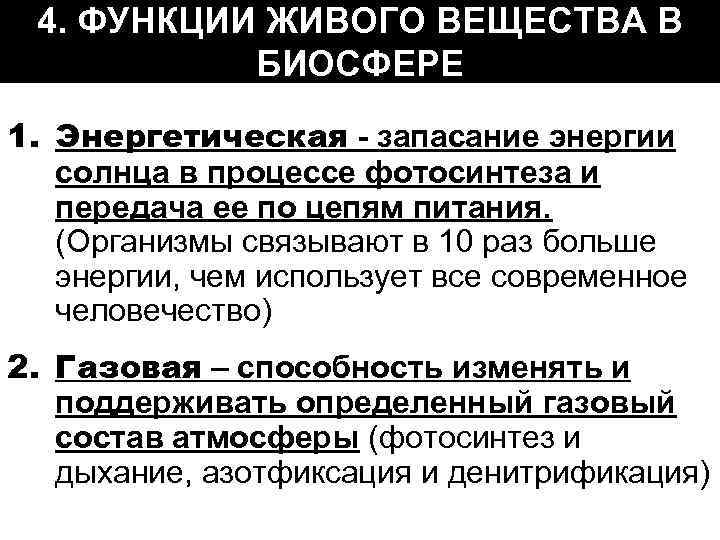 4. ФУНКЦИИ ЖИВОГО ВЕЩЕСТВА В БИОСФЕРЕ

1. Энергетическая - запасание энергии солнца в процессе фотосинтеза и передача ее по цепям питания. (Организмы связывают в 10 раз больше энергии, чем использует все современное человечество)

2. Газовая – способность изменять и поддерживать определенный газовый состав атмосферы (фотосинтез и дыхание, азотфиксация и денитрификация)